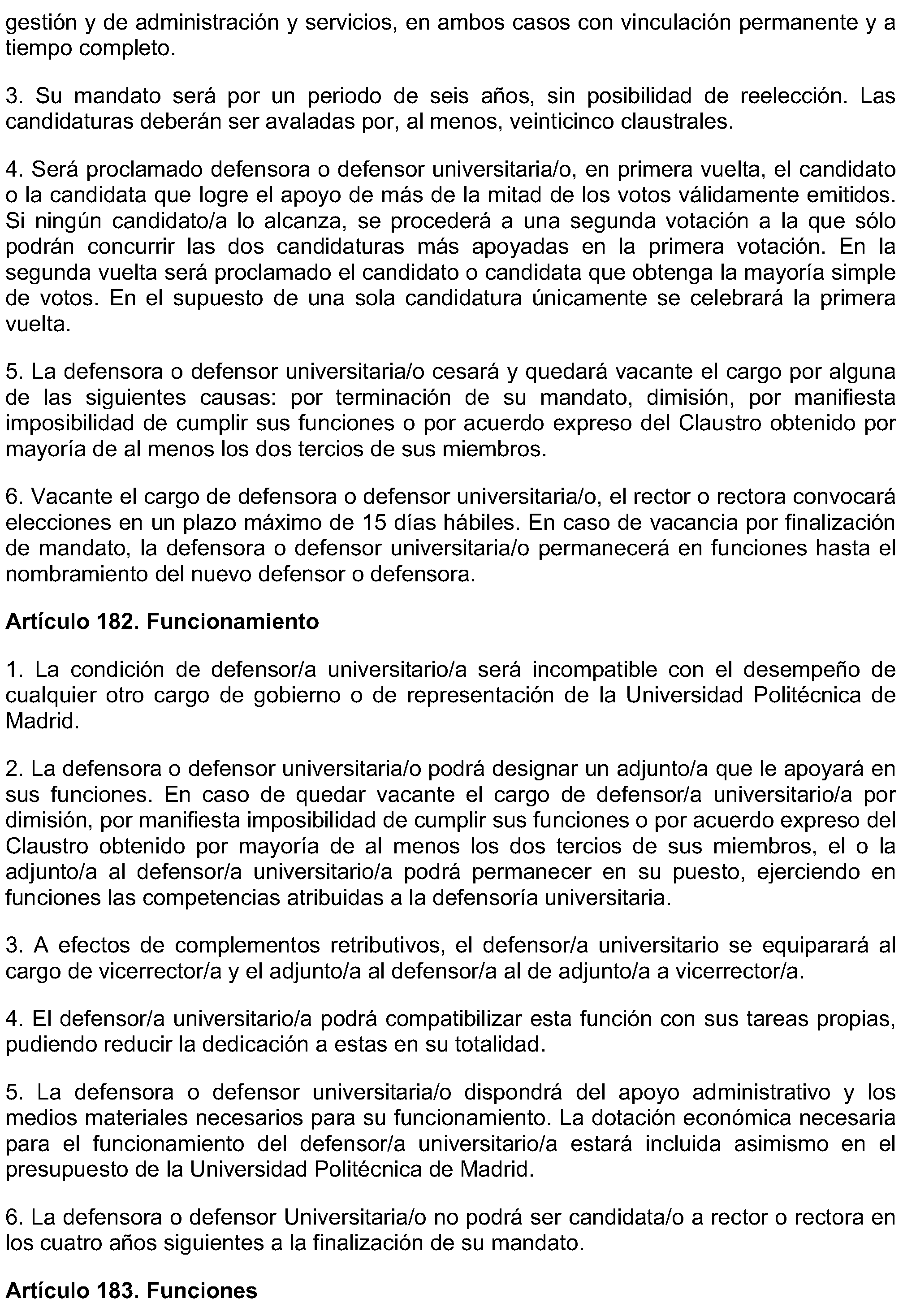 gestión y de administración y servicios, en ambos casos con vinculación permanente y a tiempo completo.

3. Su mandato será por un periodo de seis años, sin posibilidad de reelección. Las candidaturas deberán ser avaladas por, al menos, veinticinco claustrales.

4. Será proclamado defensora o defensor universitaria/o, en primera vuelta, el candidato o la candidata que logre el apoyo de más de la mitad de los votos válidamente emitidos. Si ningún candidato/a lo alcanza, se procederá a una segunda votación a la que sólo podrán concurrir las dos candidaturas más apoyadas en la primera votación. En la segunda vuelta será proclamado el candidato o candidata que obtenga la mayoría simple de votos. En el supuesto de una sola candidatura únicamente se celebrará la primera vuelta.

5. La defensora o defensor universitaria/o cesará y quedará vacante el cargo por alguna de las siguientes causas: por terminación de su mandato, dimisión, por manifiesta imposibilidad de cumplir sus funciones o por acuerdo expreso del Claustro obtenido por mayoría de al menos los dos tercios de sus miembros.

6. Vacante el cargo de defensora o defensor universitaria/o, el rector o rectora convocará elecciones en un plazo máximo de 15 días hábiles. En caso de vacancia por finalización de mandato, la defensora o defensor universitaria/o permanecerá en funciones hasta el nombramiento del nuevo defensor o defensora.

Artículo 182. Funcionamiento

1. La condición de defensor/a universitario/a será incompatible con el desempeño de cualquier otro cargo de gobierno o de representación de la Universidad Politécnica de Madrid.

2. La defensora o defensor universitaria/o podrá designar un adjunto/a que le apoyará en sus funciones. En caso de quedar vacante el cargo de defensor/a universitario/a por dimisión, por manifiesta imposibilidad de cumplir sus funciones o por acuerdo expreso del Claustro obtenido por mayoría de al menos los dos tercios de sus miembros, el o la adjunto/a al defensor/a universitario/a podrá permanecer en su puesto, ejerciendo en funciones las competencias atribuidas a la defensoría universitaria.

3. A efectos de complementos retributivos, el defensor/a universitario se equiparará al cargo de vicerrector/a y el adjunto/a al defensor/a al de adjunto/a a vicerrector/a.

4. El defensor/a universitario/a podrá compatibilizar esta función con sus tareas propias, pudiendo reducir la dedicación a estas en su totalidad.

5. La defensora o defensor universitaria/o dispondrá del apoyo administrativo y los medios materiales necesarios para su funcionamiento. La dotación económica necesaria para el funcionamiento del defensor/a universitario/a estará incluida asimismo en el presupuesto de la Universidad Politécnica de Madrid.

6. La defensora o defensor Universitaria/o no podrá ser candidata/o a rector o rectora en los cuatro años siguientes a la finalización de su mandato.

Artículo 183. Funciones